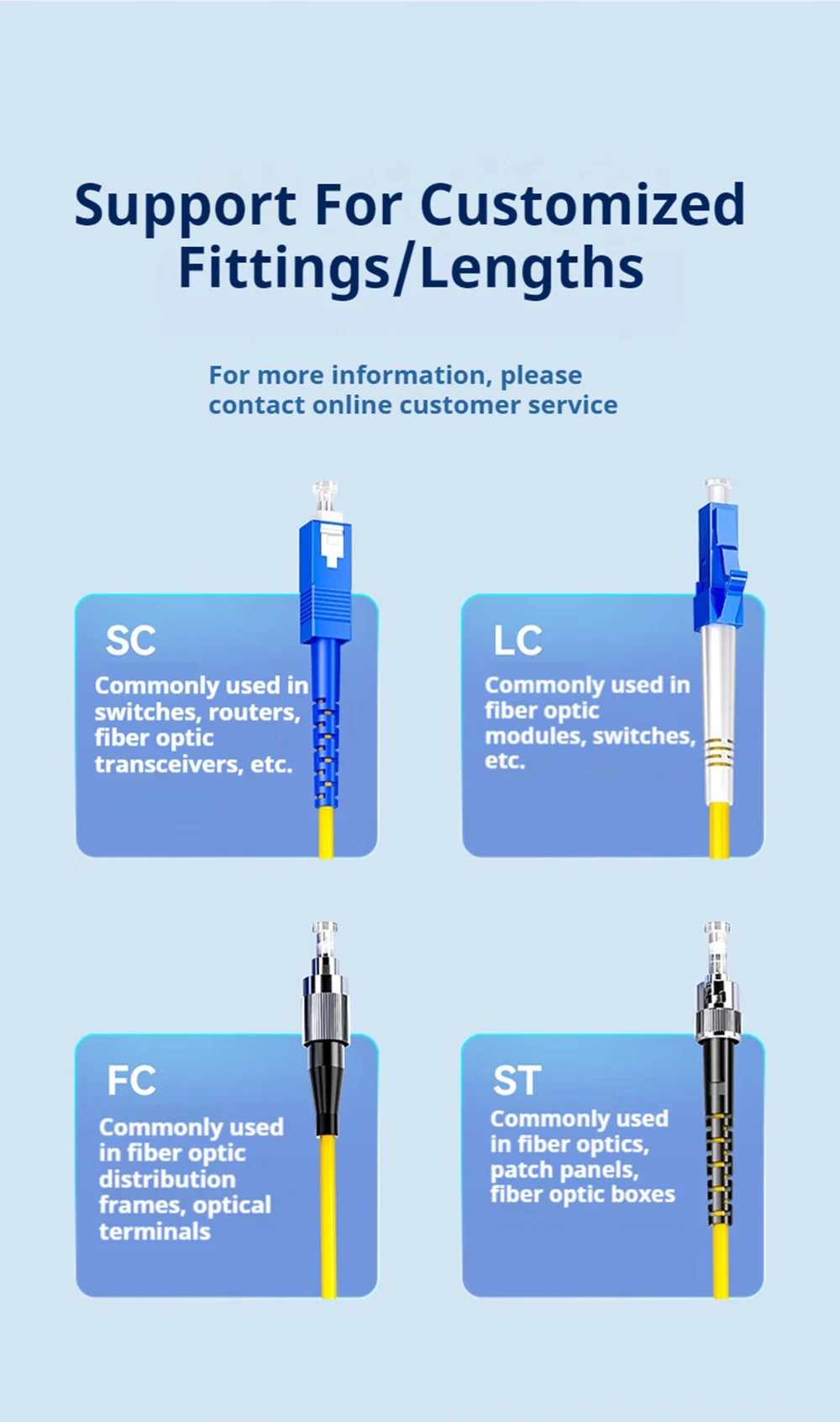 Support For Customized Fittings/Lengths

For more information, please contact online customer service

SC
Commonly used in switches, routers, fiber optic transceivers, etc.

LC
Commonly used in fiber optic modules, switches, etc.

FC
Commonly used in fiber optic distribution frames, optical terminals

ST
Commonly used in fiber optics, patch panels, fiber optic boxes